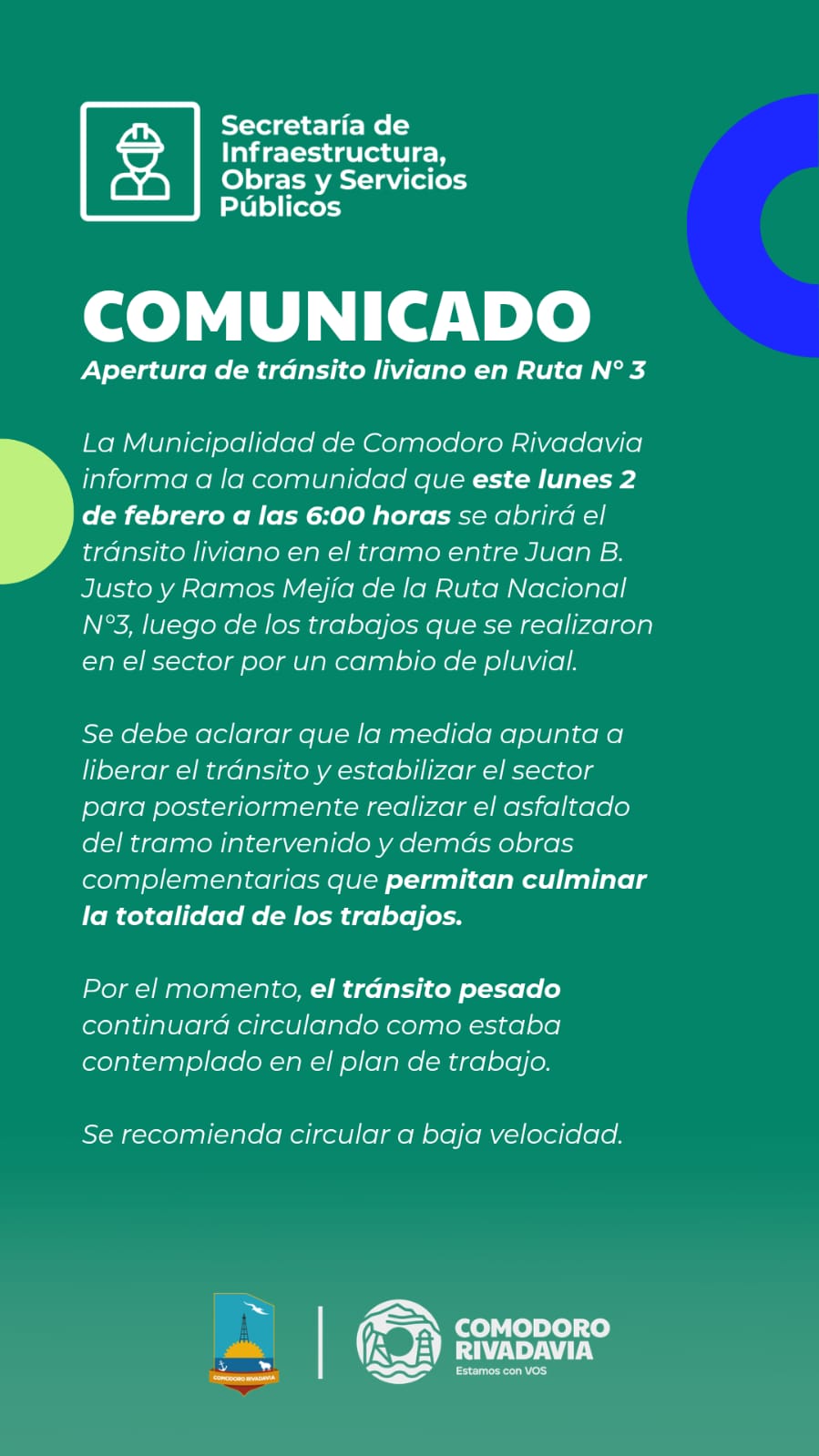 Secretaría de Infraestructura, Obras y Servicios Públicos

COMUNICADO

Apertura de tránsito liviano en Ruta N° 3

La Municipalidad de Comodoro Rivadavia informa a la comunidad que este lunes 2 de febrero a las 6:00 horas se abrirá el tránsito liviano en el tramo entre Juan B. Justo y Ramos Mejía de la Ruta Nacional N°3, luego de los trabajos que se realizaron en el sector por un cambio de pluvial.

Se debe aclarar que la medida apunta a liberar el tránsito y estabilizar el sector para posteriormente realizar el asfaltado del tramo intervenido y demás obras complementarias que permitan culminar la totalidad de los trabajos.

Por el momento, el tránsito pesado continuará circulando como estaba contemplado en el plan de trabajo.

Se recomienda circular a baja velocidad.

COMODORO RIVADAVIA

COMODORO RIVADAVIA
Estamos con VOS